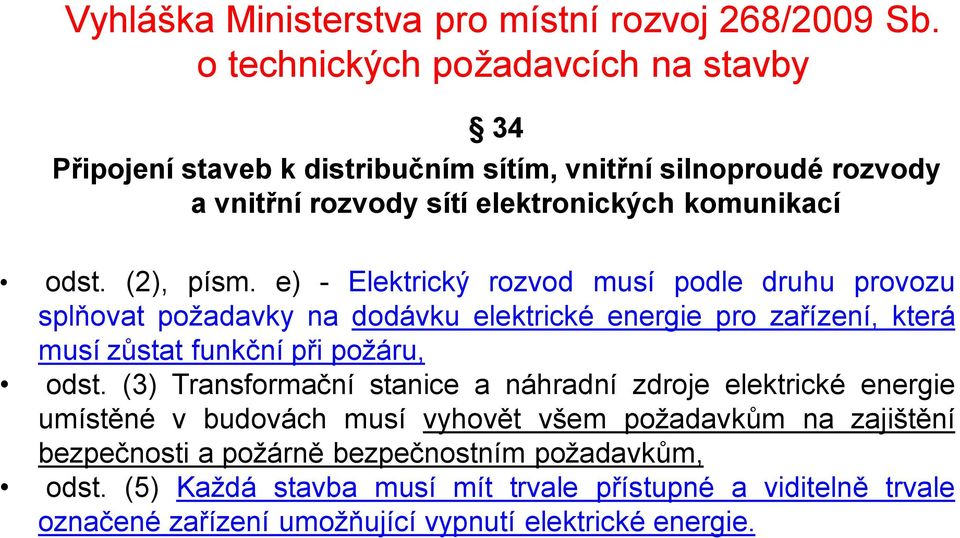 Vyhláška Ministerstva pro místní rozvoj 268/2009 Sb. o technických požadavcích na stavby

§ 34

Připojení staveb k distribučním sítím, vnitřní silnoproudé rozvody a vnitřní rozvody sítí elektronických komunikací

• odst. (2), písm. e) - Elektrický rozvod musí podle druhu provozu splňovat požadavky na dodávku elektrické energie pro zařízení, která musí zůstat funkční při požáru,

• odst. (3) Transformační stanice a náhradní zdroje elektrické energie umístěné v budovách musí vyhovět všem požadavkům na zajištění bezpečnosti a požárně bezpečnostním požadavkům,

• odst. (5) Každá stavba musí mít trvale přístupné a viditelně trvale označené zařízení umožňující vypnutí elektrické energie.